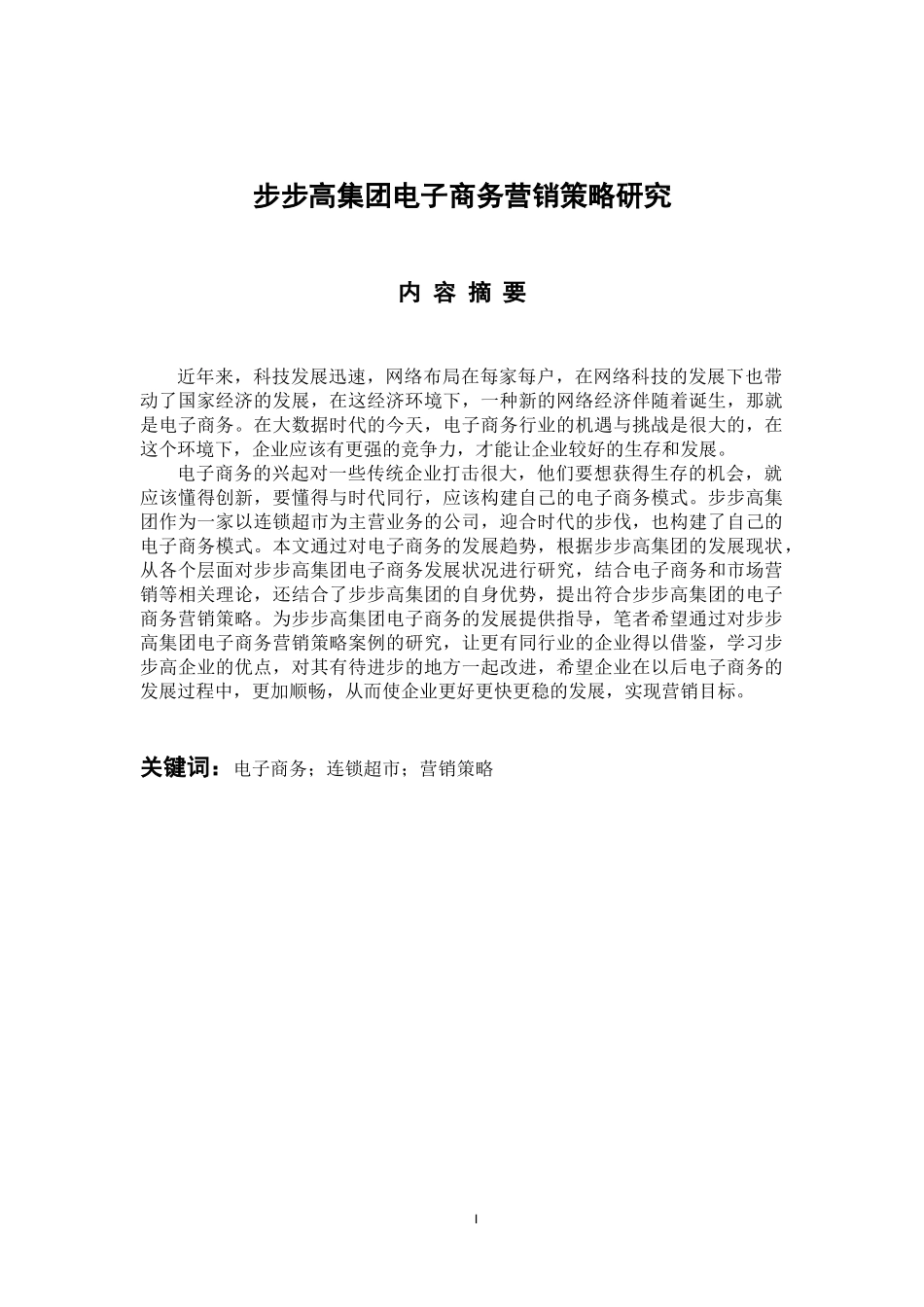 步步高集团电子商务营销策略研究

内 容 摘 要

近年来，科技发展迅速，网络布局在每家每户，在网络科技的发展下也带动了国家经济的发展，在这经济环境下，一种新的网络经济伴随着诞生，那就是电子商务。在大数据时代的今天，电子商务行业的机遇与挑战是很大的，在这个环境下，企业应该有更强的竞争力，才能让企业较好的生存和发展。

电子商务的兴起对一些传统企业打击很大，他们要想获得生存的机会，就应该懂得创新，要懂得与时代同行，应该构建自己的电子商务模式。步步高集团作为一家以连锁超市为主营业务的公司，迎合时代的步伐，也构建了自己的电子商务模式。本文通过对电子商务的发展趋势，根据步步高集团的发展现状，从各个层面对步步高集团电子商务发展状况进行研究，结合电子商务和市场营销等相关理论，还结合了步步高集团的自身优势，提出符合步步高集团的电子商务营销策略。为步步高集团电子商务的发展提供指导，笔者希望通过对步步高集团电子商务营销策略案例的研究，让更有同行业的企业得以借鉴，学习步步高企业的优点，对其有待进步的地方一起改进，希望企业在以后电子商务的发展过程中，更加顺畅，从而使企业更好更快更稳的发展，实现营销目标。

关键词：电子商务；连锁超市；营销策略

I